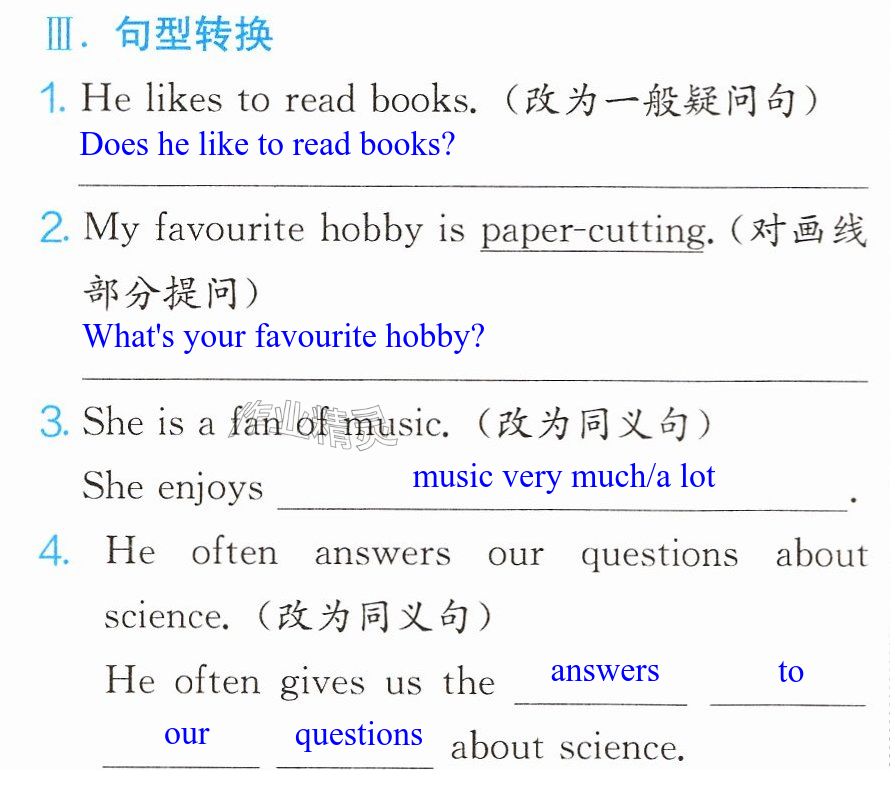 Ⅲ.句型转换

1. He likes to read books.(改为一般疑问句)

Does he like to read books?

2. My favourite hobby is paper-cutting.(对画线部分提问)

What's your favourite hobby?

3. She is a fan of music.(改为同义句)

She enjoys music very much/a lot.

4. He often answers our questions about science.(改为同义句)

He often gives us the answers to our questions about science.

作业精灵